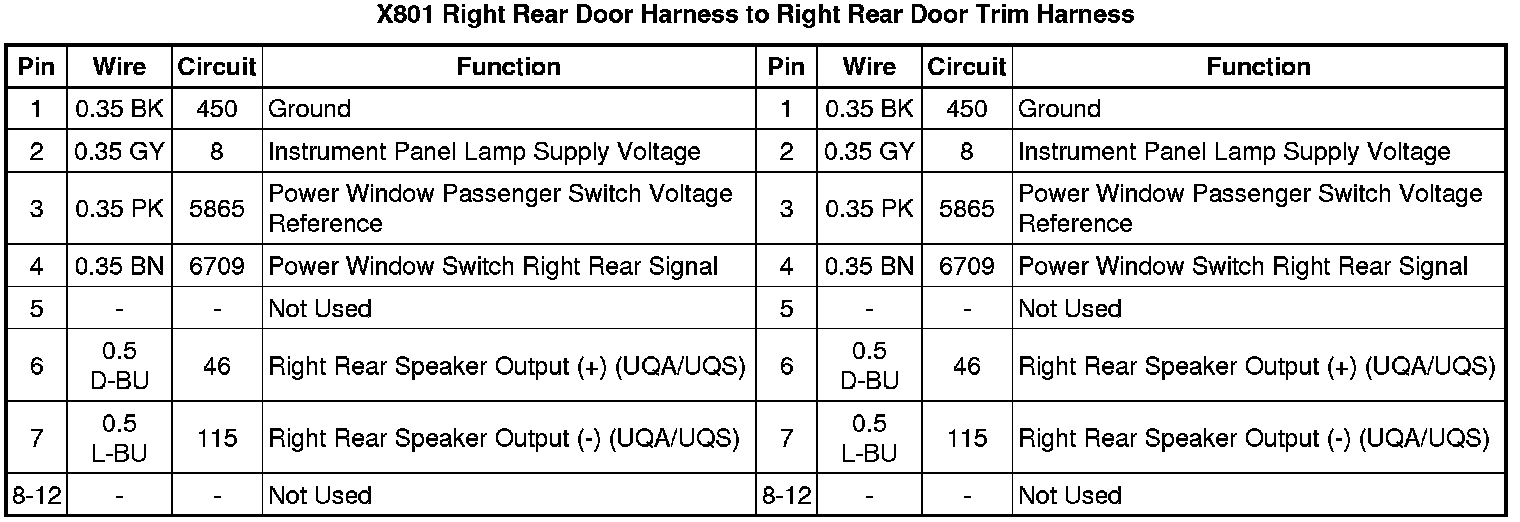 X801 Right Rear Door Harness to Right Rear Door Trim Harness

| Pin | Wire | Circuit | Function | Pin | Wire | Circuit | Function |
|---|---|---|---|---|---|---|---|
| 1 | 0.35 BK | 450 | Ground | 1 | 0.35 BK | 450 | Ground |
| 2 | 0.35 GY | 8 | Instrument Panel Lamp Supply Voltage | 2 | 0.35 GY | 8 | Instrument Panel Lamp Supply Voltage |
| 3 | 0.35 PK | 5865 | Power Window Passenger Switch Voltage Reference | 3 | 0.35 PK | 5865 | Power Window Passenger Switch Voltage Reference |
| 4 | 0.35 BN | 6709 | Power Window Switch Right Rear Signal | 4 | 0.35 BN | 6709 | Power Window Switch Right Rear Signal |
| 5 | - | - | Not Used | 5 | - | - | Not Used |
| 6 | 0.5 D-BU | 46 | Right Rear Speaker Output (+) (UQA/UQS) | 6 | 0.5 D-BU | 46 | Right Rear Speaker Output (+) (UQA/UQS) |
| 7 | 0.5 L-BU | 115 | Right Rear Speaker Output (-) (UQA/UQS) | 7 | 0.5 L-BU | 115 | Right Rear Speaker Output (-) (UQA/UQS) |
| 8-12 | - | - | Not Used | 8-12 | - | - | Not Used |